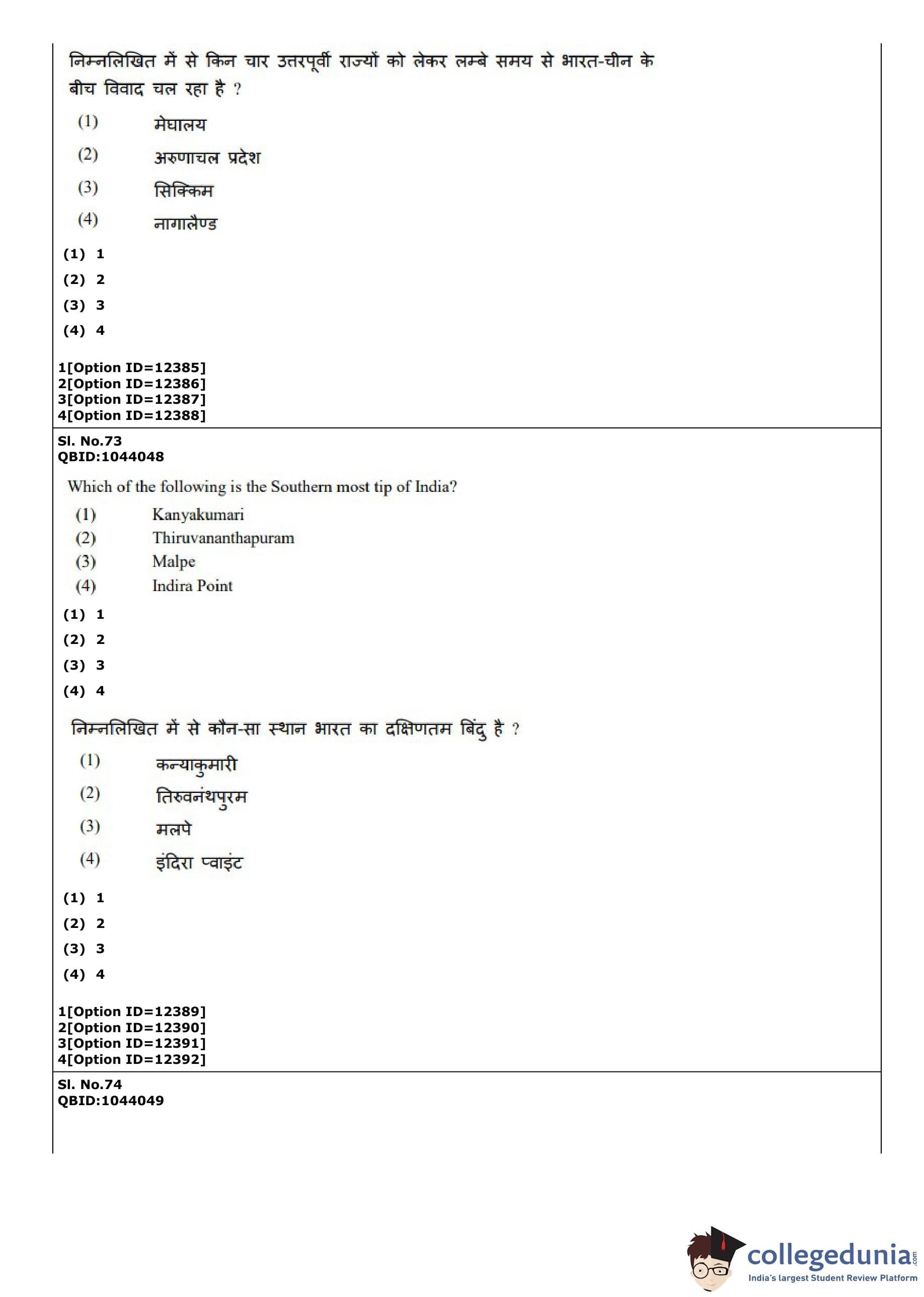 निम्नलिखित में से किन चार उत्तरपूर्वी राज्यों को लेकर लम्बे समय से भारत-चीन के बीच विवाद चल रहा है ?

(1) मेघालय
(2) अरुणाचल प्रदेश
(3) सिक्किम
(4) नागालैण्ड

(1) 1
(2) 2
(3) 3
(4) 4

1[Option ID=12385]
2[Option ID=12386]
3[Option ID=12387]
4[Option ID=12388]

Sl. No.73
QBID:1044048

Which of the following is the Southern most tip of India?

(1) Kanyakumari
(2) Thiruvananthapuram
(3) Malpe
(4) Indira Point

(1) 1
(2) 2
(3) 3
(4) 4

निम्नलिखित में से कौन-सा स्थान भारत का दक्षिणतम बिंदु है ?

(1) कन्याकुमारी
(2) तिरुवनंथपुरम
(3) मलपे
(4) इंदिरा प्वाइंट

(1) 1
(2) 2
(3) 3
(4) 4

1[Option ID=12389]
2[Option ID=12390]
3[Option ID=12391]
4[Option ID=12392]

Sl. No.74
QBID:1044049

collegedunia.com
India's largest Student Review Platform